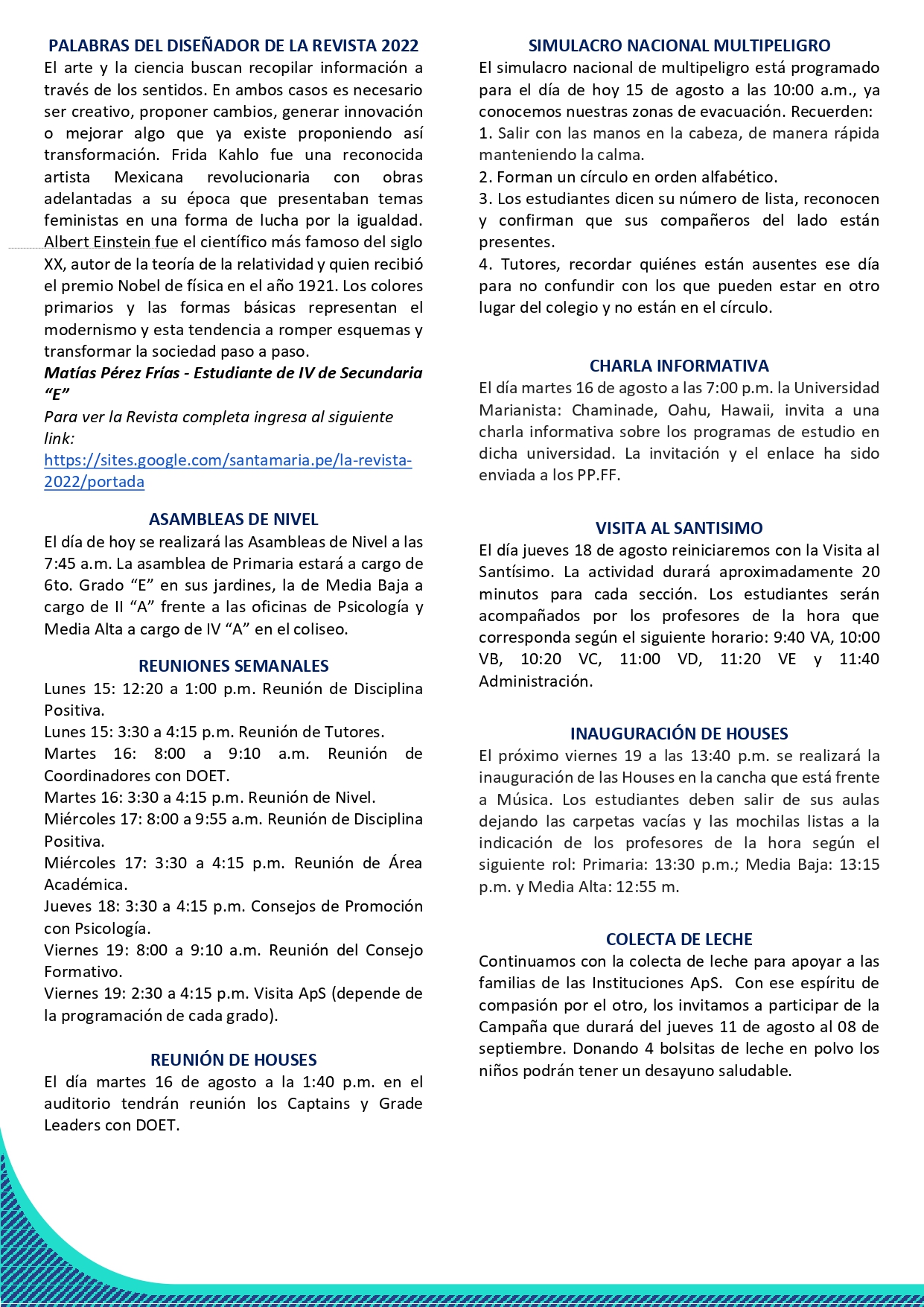 PALABRAS DEL DISEÑADOR DE LA REVISTA 2022
El arte y la ciencia buscan recopilar información a través de los sentidos. En ambos casos es necesario ser creativo, proponer cambios, generar innovación o mejorar algo que ya existe proponiendo así transformación. Frida Kahlo fue una reconocida artista Mexicana revolucionaria con obras adelantadas a su época que presentaban temas feministas en una forma de lucha por la igualdad. Albert Einstein fue el científico más famoso del siglo XX, autor de la teoría de la relatividad y quien recibió el premio Nobel de física en el año 1921. Los colores primarios y las formas básicas representan el modernismo y esta tendencia a romper esquemas y transformar la sociedad paso a paso.
Matías Pérez Frías - Estudiante de IV de Secundaria “E”
Para ver la Revista completa ingresa al siguiente link:
https://sites.google.com/santamaria.pe/la-revista-2022/portada

ASAMBLEAS DE NIVEL
El día de hoy se realizará las Asambleas de Nivel a las 7:45 a.m. La asamblea de Primaria estará a cargo de 6to. Grado “E” en sus jardines, la de Media Baja a cargo de II “A” frente a las oficinas de Psicología y Media Alta a cargo de IV “A” en el coliseo.

REUNIONES SEMANALES
Lunes 15: 12:20 a 1:00 p.m. Reunión de Disciplina Positiva.
Lunes 15: 3:30 a 4:15 p.m. Reunión de Tutores.
Martes 16: 8:00 a 9:10 a.m. Reunión de Coordinadores con DOET.
Martes 16: 3:30 a 4:15 p.m. Reunión de Nivel.
Miércoles 17: 8:00 a 9:55 a.m. Reunión de Disciplina Positiva.
Miércoles 17: 3:30 a 4:15 p.m. Reunión de Área Académica.
Jueves 18: 3:30 a 4:15 p.m. Consejos de Promoción con Psicología.
Viernes 19: 8:00 a 9:10 a.m. Reunión del Consejo Formativo.
Viernes 19: 2:30 a 4:15 p.m. Visita ApS (depende de la programación de cada grado).

REUNIÓN DE HOUSES
El día martes 16 de agosto a la 1:40 p.m. en el auditorio tendrán reunión los Captains y Grade Leaders con DOET.

SIMULACRO NACIONAL MULTIPELIGRO
El simulacro nacional de multipeligro está programado para el día de hoy 15 de agosto a las 10:00 a.m., ya conocemos nuestras zonas de evacuación. Recuerden:
1. Salir con las manos en la cabeza, de manera rápida manteniendo la calma.
2. Forman un círculo en orden alfabético.
3. Los estudiantes dicen su número de lista, reconocen y confirman que sus compañeros del lado están presentes.
4. Tutores, recordar quiénes están ausentes ese día para no confundir con los que pueden estar en otro lugar del colegio y no están en el círculo.

CHARLA INFORMATIVA
El día martes 16 de agosto a las 7:00 p.m. la Universidad Marianista: Chaminade, Oahu, Hawaii, invita a una charla informativa sobre los programas de estudio en dicha universidad. La invitación y el enlace ha sido enviada a los PP.FF.

VISITA AL SANTISIMO
El día jueves 18 de agosto reiniciaremos con la Visita al Santísimo. La actividad durará aproximadamente 20 minutos para cada sección. Los estudiantes serán acompañados por los profesores de la hora que corresponda según el siguiente horario: 9:40 VA, 10:00 VB, 10:20 VC, 11:00 VD, 11:20 VE y 11:40 Administración.

INAUGURACIÓN DE HOUSES
El próximo viernes 19 a las 13:40 p.m. se realizará la inauguración de las Houses en la cancha que está frente a Música. Los estudiantes deben salir de sus aulas dejando las carpetas vacías y las mochilas listas a la indicación de los profesores de la hora según el siguiente rol: Primaria: 13:30 p.m.; Media Baja: 13:15 p.m. y Media Alta: 12:55 m.

COLECTA DE LECHE
Continuamos con la colecta de leche para apoyar a las familias de las Instituciones ApS. Con ese espíritu de compasión por el otro, los invitamos a participar de la Campaña que durará del jueves 11 de agosto al 08 de septiembre. Donando 4 bolsitas de leche en polvo los niños podrán tener un desayuno saludable.